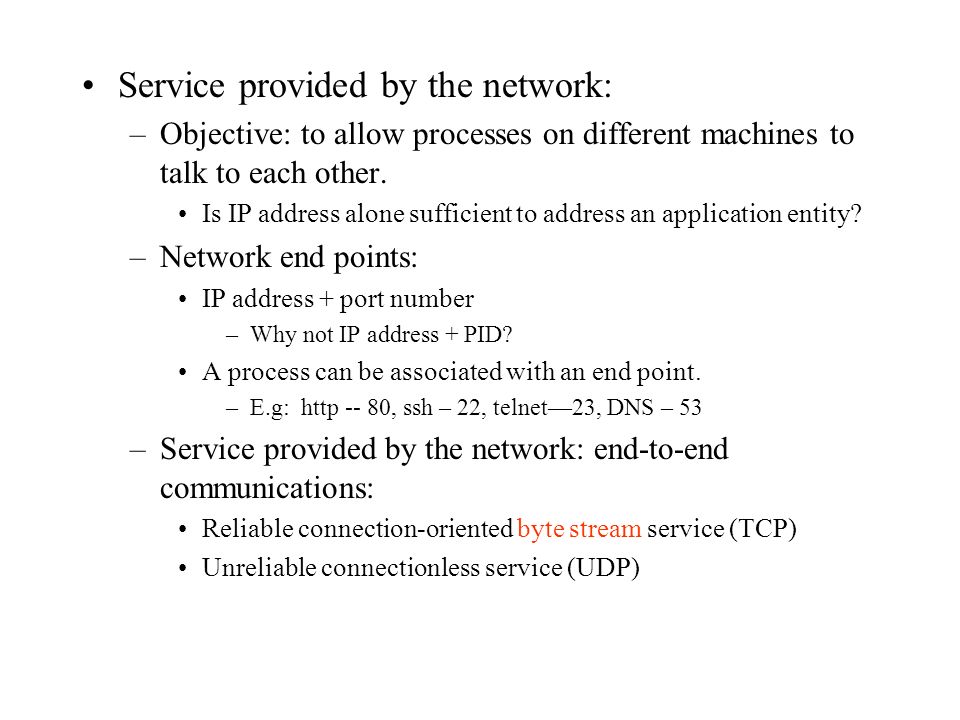 • Service provided by the network:
– Objective: to allow processes on different machines to talk to each other.
• Is IP address alone sufficient to address an application entity?
– Network end points:
• IP address + port number
– Why not IP address + PID?
• A process can be associated with an end point.
– E.g: http -- 80, ssh – 22, telnet—23, DNS – 53
– Service provided by the network: end-to-end communications:
• Reliable connection-oriented byte stream service (TCP)
• Unreliable connectionless service (UDP)